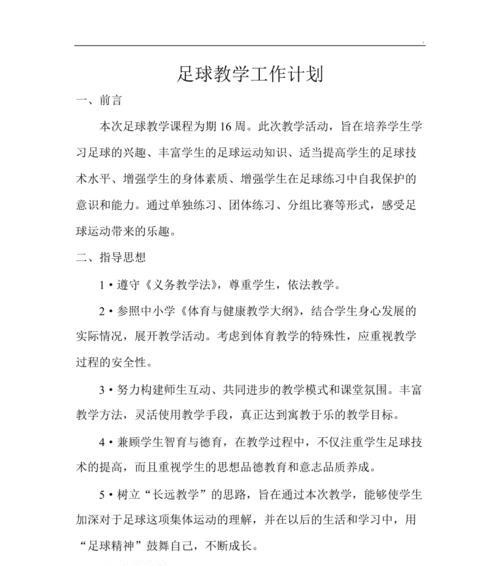 足球教学工作计划

一、前言

本次足球教学课程为期 16 周。此次教学活动，旨在培养学生学习足球的兴趣、丰富学生的足球运动知识、适当提高学生的足球技术水平、增强学生的身体素质、增强学生在足球练习中自我保护的意识和能力。通过单独练习、团体练习、分组比赛等形式，感受足球运动带来的乐趣。

二、指导思想

1·遵守《义务教学法》，尊重学生，依法教学。

2·参照中小学《体育与健康教学大纲》，结合学生身心发展的实际情况，展开教学活动。考虑到体育教学的特殊性，应重视教学过程的安全性。

3·努力构建师生互动、共同进步的教学模式和课堂氛围。丰富教学方法，灵活使用教学手段，真正达到寓教于乐的教学目标。

4·兼顾学生智育与德育，在教学过程中，不仅注重学生足球技术的提高，而且重视学生的思想品德教育和意志品质养成。

5·树立“长远教学”的思路，旨在通过本次教学，能够使学生加深对于足球这项集体运动的理解，并在以后的生活和学习中，用“足球精神”鼓舞自己，不断成长。